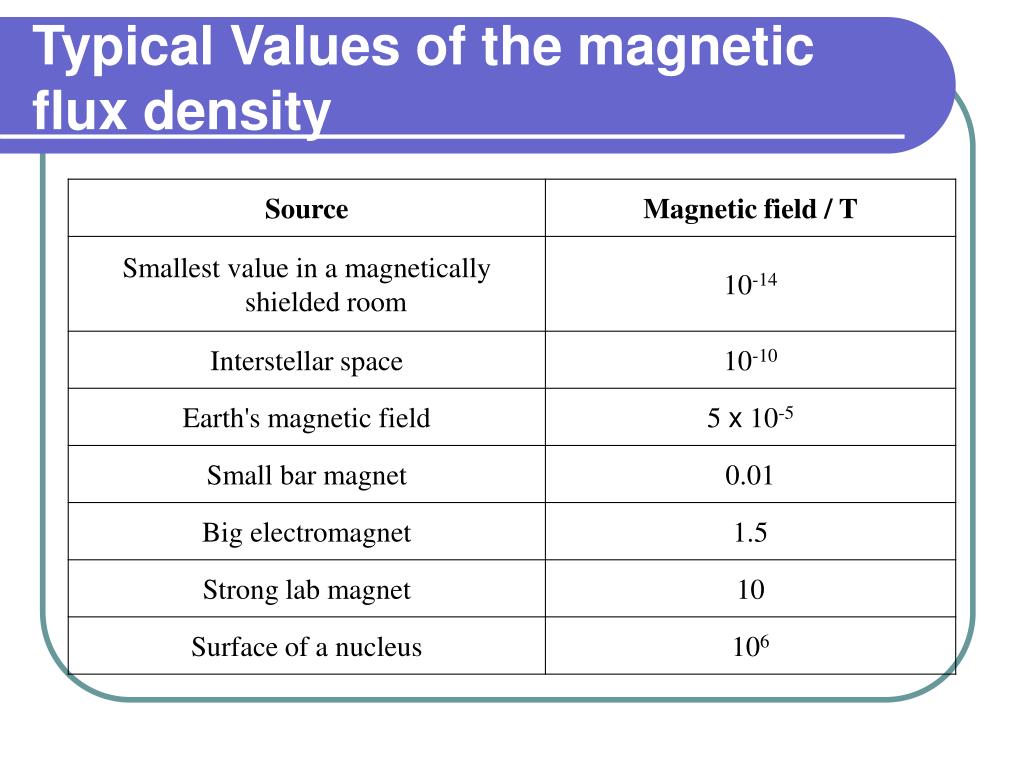 Typical Values of the magnetic flux density

| Source | Magnetic field / T |
|---|---|
| Smallest value in a magnetically shielded room | $10^{-14}$ |
| Interstellar space | $10^{-10}$ |
| Earth's magnetic field | $5 \times 10^{-5}$ |
| Small bar magnet | 0.01 |
| Big electromagnet | 1.5 |
| Strong lab magnet | 10 |
| Surface of a nucleus | $10^{6}$ |